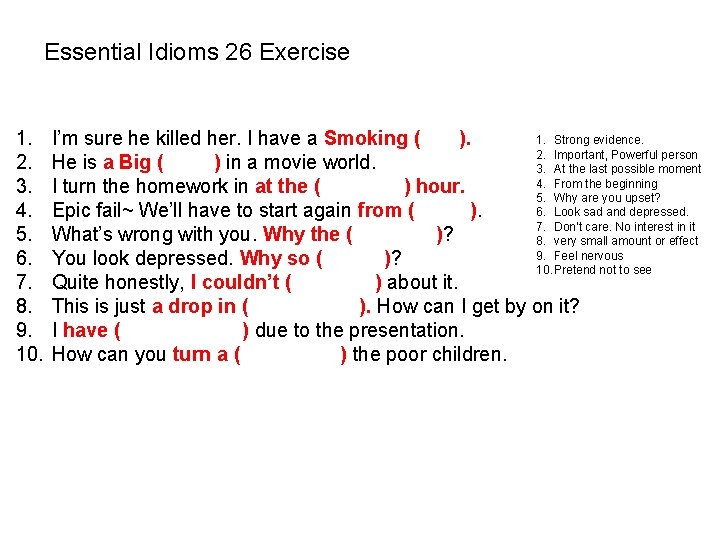 Essential Idioms 26 Exercise

1. I'm sure he killed her. I have a Smoking ( ).
2. He is a Big ( ) in a movie world.
3. I turn the homework in at the ( ) hour.
4. Epic fail~ We'll have to start again from ( ).
5. What's wrong with you. Why the ( )?
6. You look depressed. Why so ( )?
7. Quite honestly, I couldn't ( ) about it.
8. This is just a drop in ( ). How can I get by on it?
9. I have ( ) due to the presentation.
10. How can you turn a ( ) the poor children.

1. Strong evidence.
2. Important, Powerful person
3. At the last possible moment
4. From the beginning
5. Why are you upset?
6. Look sad and depressed.
7. Don't care. No interest in it
8. very small amount or effect
9. Feel nervous
10. Pretend not to see